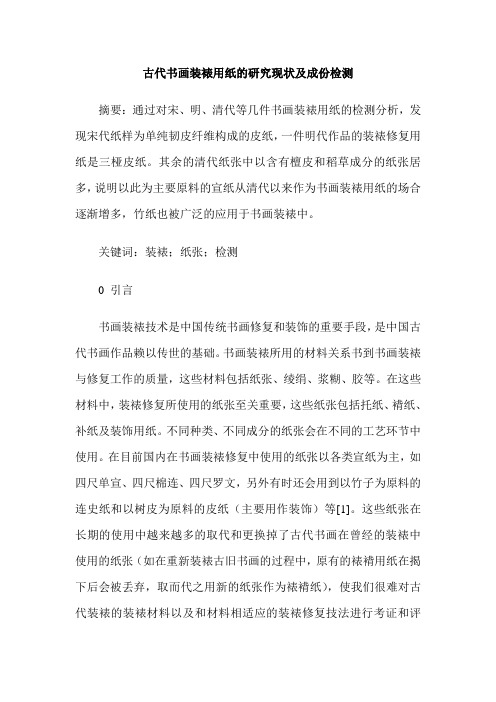 古代书画装裱用纸的研究现状及成份检测

摘要：通过对宋、明、清代等几件书画装裱用纸的检测分析，发现宋代纸样为单纯韧皮纤维构成的皮纸，一件明代作品的装裱修复用纸是三桠皮纸。其余的清代纸张中以含有檀皮和稻草成分的纸张居多，说明以此为主要原料的宣纸从清代以来作为书画装裱用纸的场合逐渐增多，竹纸也被广泛的应用于书画装裱中。

关键词：装裱；纸张；检测

0 引言

书画装裱技术是中国传统书画修复和装饰的重要手段，是中国古代书画作品赖以传世的基础。书画装裱所用的材料关系书到书画装裱与修复工作的质量，这些材料包括纸张、绫绢、浆糊、胶等。在这些材料中，装裱修复所使用的纸张至关重要，这些纸张包括托纸、褙纸、补纸及装饰用纸。不同种类、不同成分的纸张会在不同的工艺环节中使用。在目前国内在书画装裱修复中使用的纸张以各类宣纸为主，如四尺单宣、四尺棉连、四尺罗文，另外有时还会用到以竹子为原料的连史纸和以树皮为原料的皮纸（主要用作装饰）等[1]。这些纸张在长期的使用中越来越多的取代和更换掉了古代书画在曾经的装裱中使用的纸张（如在重新装裱古旧书画的过程中，原有的裱褙用纸在揭下后会被丢弃，取而代之用新的纸张作为裱褙纸），使我们很难对古代装裱的装裱材料以及和材料相适应的装裱修复技法进行考证和评